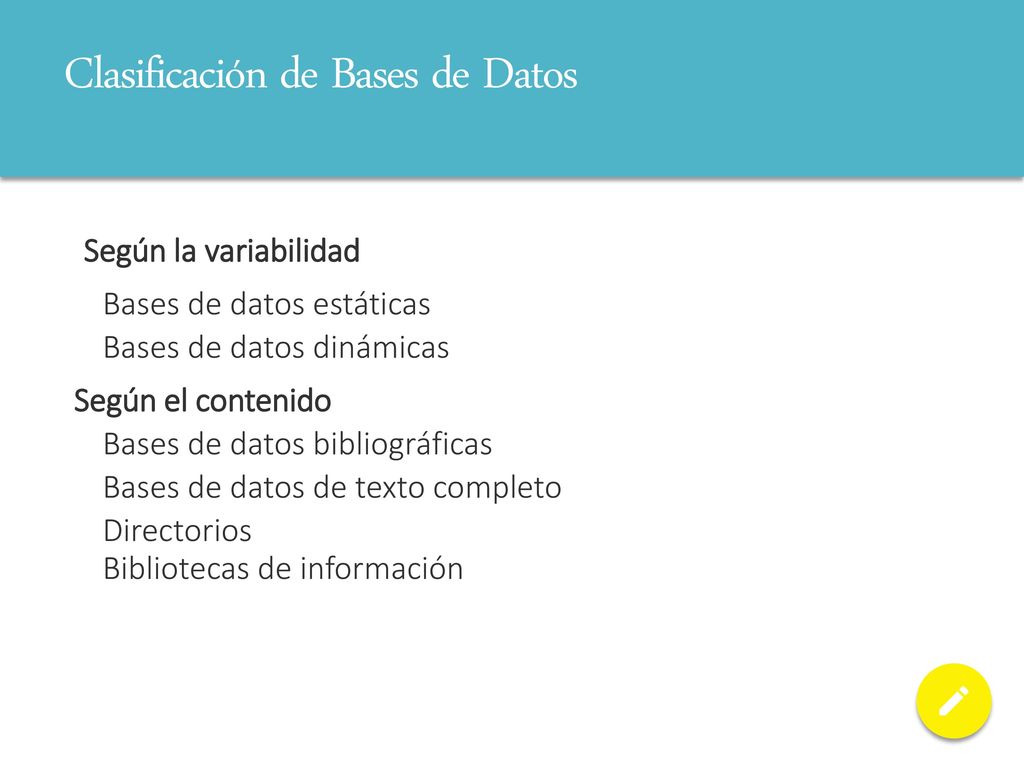 Clasificación de Bases de Datos

Según la variabilidad

Bases de datos estáticas
Bases de datos dinámicas

Según el contenido

Bases de datos bibliográficas
Bases de datos de texto completo
Directorios
Bibliotecas de información